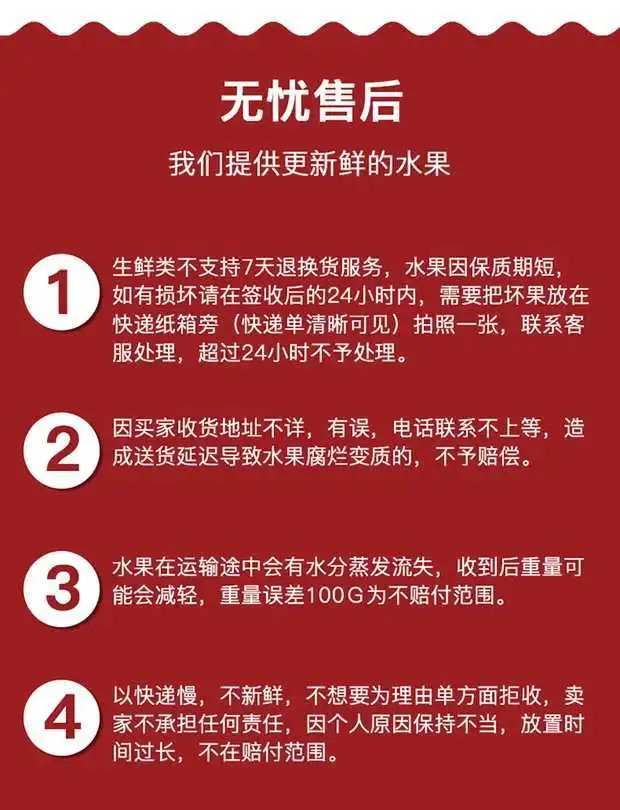 无忧售后

我们提供更新鲜的水果

1

生鲜类不支持7天退换货服务，水果因保质期短，如有损坏请在签收后的24小时内，需要把坏果放在快递纸箱旁（快递单清晰可见）拍照一张，联系客服处理，超过24小时不予处理。

2

因买家收货地址不详，有误，电话联系不上等，造成送货延迟导致水果腐烂变质的，不予赔偿。

3

水果在运输途中会有水分蒸发流失，收到后重量可能会减轻，重量误差100G为不赔付范围。

4

以快递慢，不新鲜，不想要为理由单方面拒收，卖家不承担任何责任，因个人原因保持不当，放置时间过长，不在赔付范围。